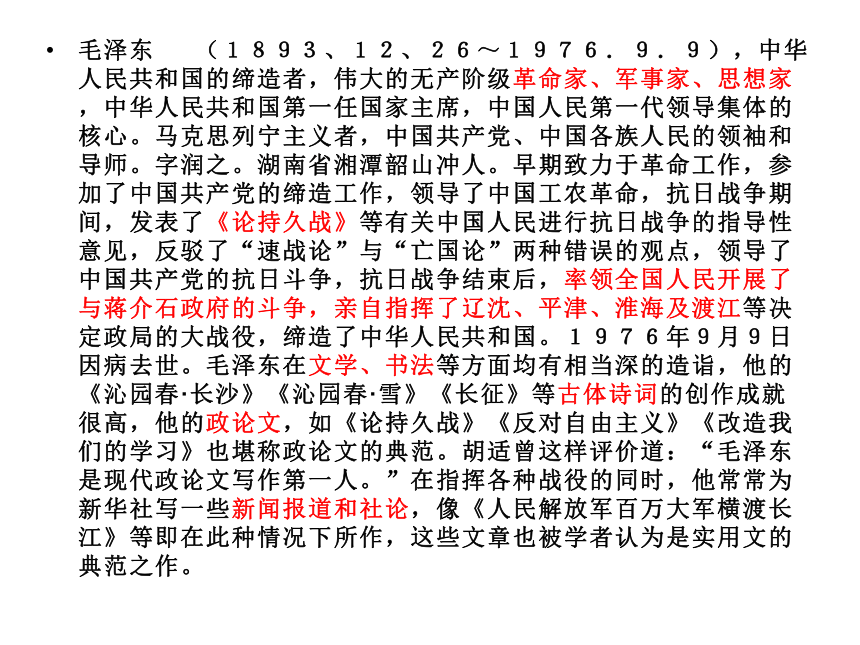 • 毛泽东　（１８９３、１２、２６～１９７６．９．９），中华人民共和国的缔造者，伟大的无产阶级革命家、军事家、思想家，中华人民共和国第一任国家主席，中国人民第一代领导集体的核心。马克思列宁主义者，中国共产党、中国各族人民的领袖和导师。字润之。湖南省湘潭韶山冲人。早期致力于革命工作，参加了中国共产党的缔造工作，领导了中国工农革命，抗日战争期间，发表了《论持久战》等有关中国人民进行抗日战争的指导性意见，反驳了“速战论”与“亡国论”两种错误的观点，领导了中国共产党的抗日斗争，抗日战争结束后，率领全国人民开展了与蒋介石政府的斗争，亲自指挥了辽沈、平津、淮海及渡江等决定政局的大战役，缔造了中华人民共和国。１９７６年9月9日因病去世。毛泽东在文学、书法等方面均有相当深的造诣，他的《沁园春·长沙》《沁园春·雪》《长征》等古体诗词的创作成就很高，他的政论文，如《论持久战》《反对自由主义》《改造我们的学习》也堪称政论文的典范。胡适曾这样评价道：“毛泽东是现代政论文写作第一人。”在指挥各种战役的同时，他常常为新华社写一些新闻报道和社论，像《人民解放军百万大军横渡长江》等即在此种情况下所作，这些文章也被学者认为是实用文的典范之作。